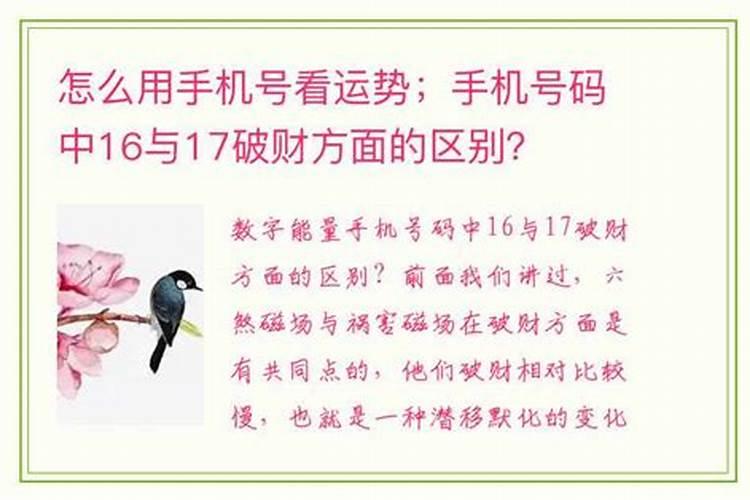 怎么用手机号看运势；手机号码中16与17破财方面的区别?

数字能量手机号码中16与17破财方面的区别？前面我们讲过，六煞磁场与祸害磁场在破财方面是有共同点的，他们破财相对比较慢，也就是一种潜移默化的变化